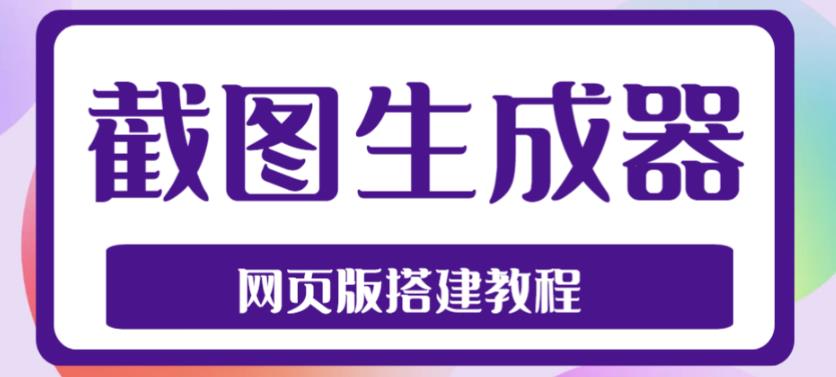 截图生成器

网页版搭建教程